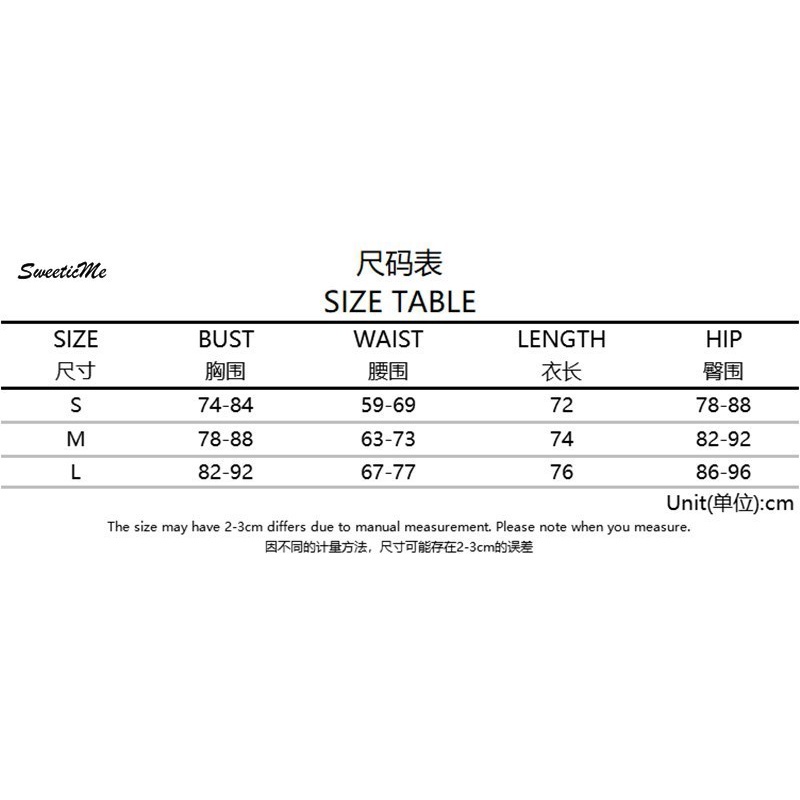 SweeticMe

尺码表
SIZE TABLE

| SIZE 尺寸 | BUST 胸围 | WAIST 腰围 | LENGTH 衣长 | HIP 臀围 |
|---|---|---|---|---|
| S | 74-84 | 59-69 | 72 | 78-88 |
| M | 78-88 | 63-73 | 74 | 82-92 |
| L | 82-92 | 67-77 | 76 | 86-96 |

Unit(单位):cm

The size may have 2-3cm differs due to manual measurement. Please note when you measure.
因不同的计量方法，尺寸可能存在2-3cm的误差